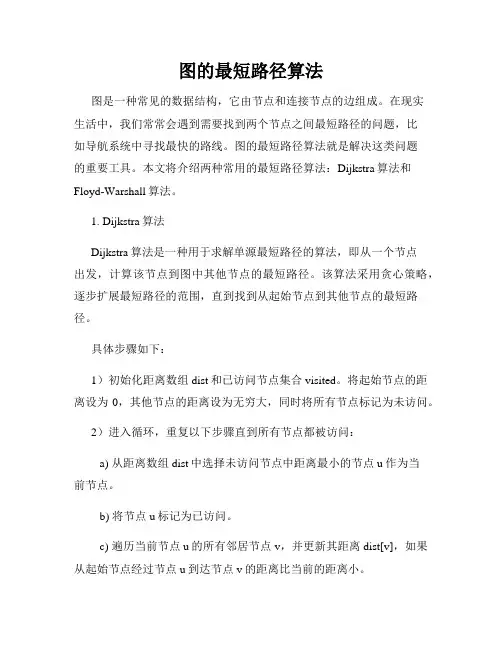 图的最短路径算法

图是一种常见的数据结构，它由节点和连接节点的边组成。在现实生活中，我们常常会遇到需要找到两个节点之间最短路径的问题，比如导航系统中寻找最快的路线。图的最短路径算法就是解决这类问题的重要工具。本文将介绍两种常用的最短路径算法：Dijkstra 算法和 Floyd-Warshall 算法。

1. Dijkstra 算法

Dijkstra 算法是一种用于求解单源最短路径的算法，即从一个节点出发，计算该节点到图中其他节点的最短路径。该算法采用贪心策略，逐步扩展最短路径的范围，直到找到从起始节点到其他节点的最短路径。

具体步骤如下：

1）初始化距离数组 dist 和已访问节点集合 visited。将起始节点的距离设为 0，其他节点的距离设为无穷大，同时将所有节点标记为未访问。

2）进入循环，重复以下步骤直到所有节点都被访问：

a) 从距离数组 dist 中选择未访问节点中距离最小的节点 u 作为当前节点。

b) 将节点 u 标记为已访问。

c) 遍历当前节点 u 的所有邻居节点 v，并更新其距离 dist[v]，如果从起始节点经过节点 u 到达节点 v 的距离比当前的距离小。